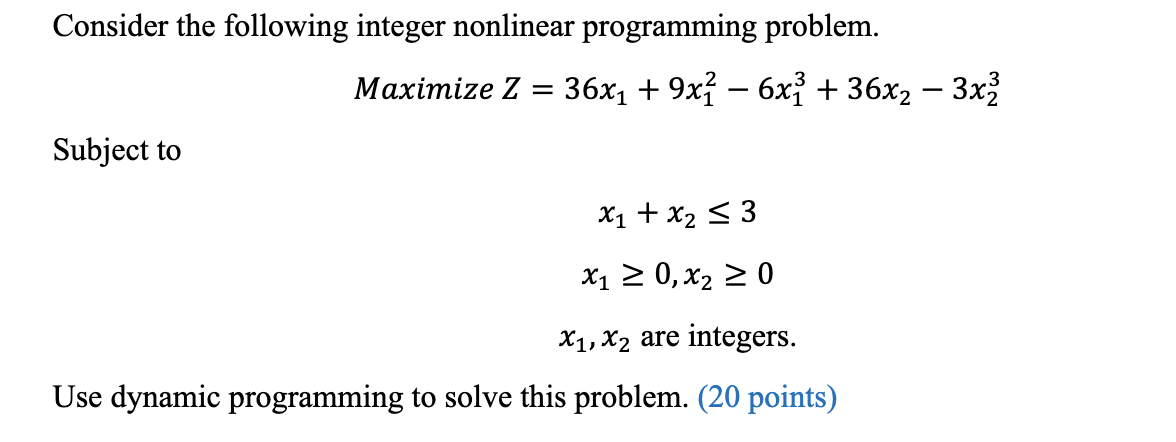 Consider the following integer nonlinear programming problem.

$Maximize\ Z = 36x_1 + 9x_1^2 - 6x_1^3 + 36x_2 - 3x_2^3$

Subject to

$x_1 + x_2 \leq 3$

$x_1 \geq 0, x_2 \geq 0$

$x_1, x_2$ are integers.

Use dynamic programming to solve this problem. (20 points)